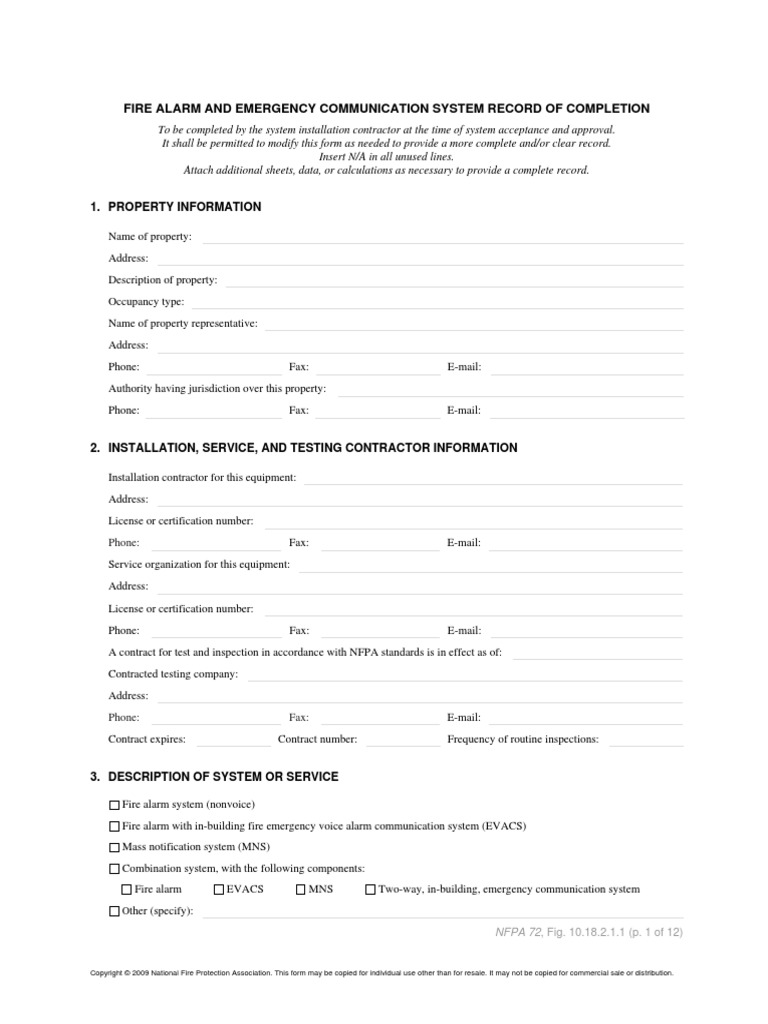 FIRE ALARM AND EMERGENCY COMMUNICATION SYSTEM RECORD OF COMPLETION

To be completed by the system installation contractor at the time of system acceptance and approval.
It shall be permitted to modify this form as needed to provide a more complete and/or clear record.
Insert N/A in all unused lines.
Attach additional sheets, data, or calculations as necessary to provide a complete record.

1. PROPERTY INFORMATION

Name of property:
Address:
Description of property:
Occupancy type:
Name of property representative:
Address:
Phone: Fax: E-mail:
Authority having jurisdiction over this property:
Phone: Fax: E-mail:

2. INSTALLATION, SERVICE, AND TESTING CONTRACTOR INFORMATION

Installation contractor for this equipment:
Address:
License or certification number:
Phone: Fax: E-mail:
Service organization for this equipment:
Address:
License or certification number:
Phone: Fax: E-mail:
A contract for test and inspection in accordance with NFPA standards is in effect as of:
Contracted testing company:
Address:
Phone: Fax: E-mail:
Contract expires: Contract number: Frequency of routine inspections:

3. DESCRIPTION OF SYSTEM OR SERVICE

☐ Fire alarm system (nonvoice)
☐ Fire alarm with in-building fire emergency voice alarm communication system (EVACS)
☐ Mass notification system (MNS)
☐ Combination system, with the following components:
☐ Fire alarm ☐ EVACS ☐ MNS ☐ Two-way, in-building, emergency communication system
☐ Other (specify):

NFPA 72, Fig. 10.18.2.1.1 (p. 1 of 12)

Copyright © 2009 National Fire Protection Association. This form may be copied for individual use other than for resale. It may not be copied for commercial sale or distribution.